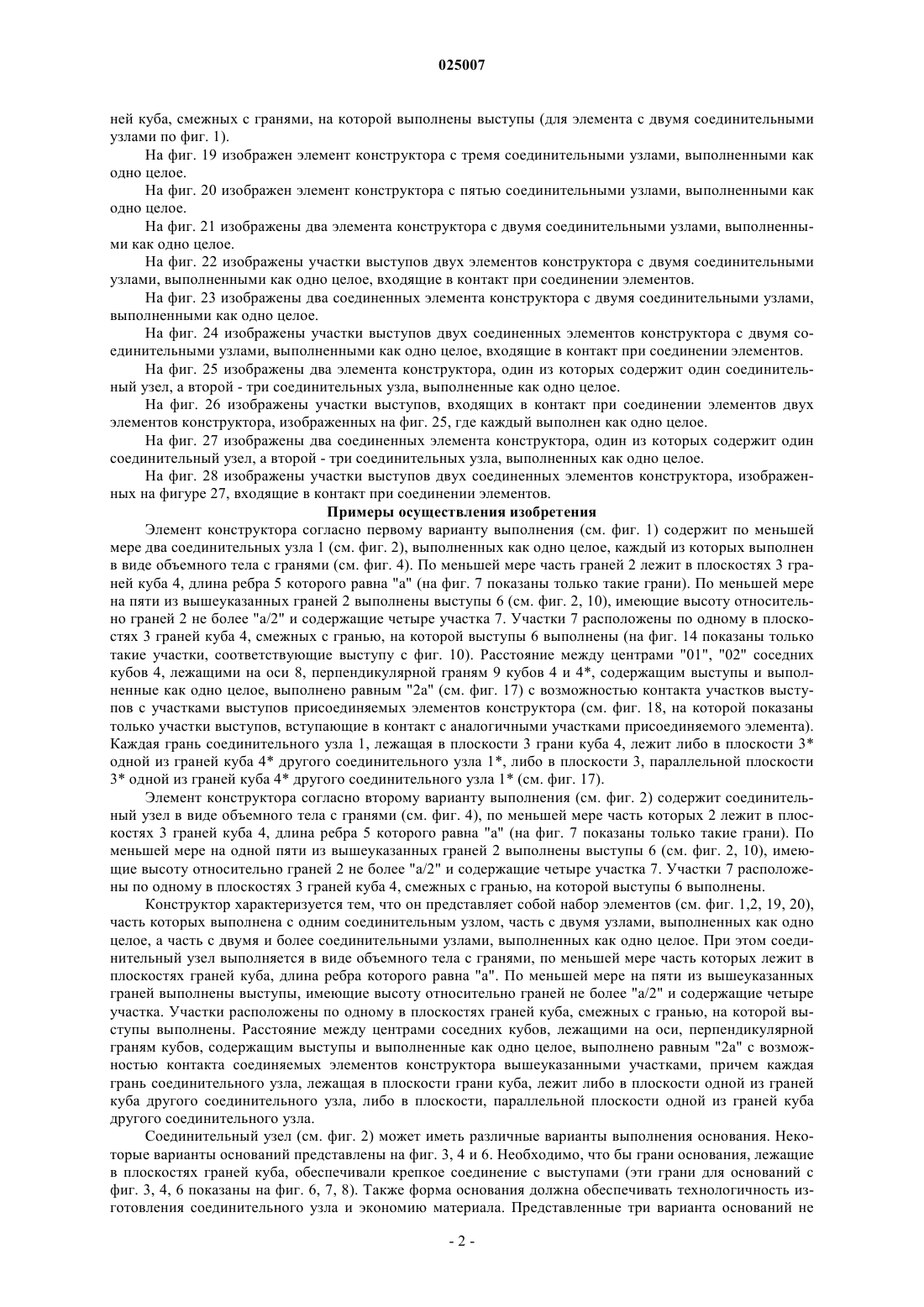 025007

ней куба, смежных с гранями, на которой выполнены выступы (для элемента с двумя соединительными узлами по фиг. 1).

На фиг. 19 изображен элемент конструктора с тремя соединительными узлами, выполненными как одно целое.

На фиг. 20 изображен элемент конструктора с пятью соединительными узлами, выполненными как одно целое.

На фиг. 21 изображены два элемента конструктора с двумя соединительными узлами, выполненными как одно целое.

На фиг. 22 изображены участки выступов двух элементов конструктора с двумя соединительными узлами, выполненными как одно целое, входящие в контакт при соединении элементов.

На фиг. 23 изображены два соединенных элемента конструктора с двумя соединительными узлами, выполненными как одно целое.

На фиг. 24 изображены участки выступов двух соединенных элементов конструктора с двумя соединительными узлами, выполненными как одно целое, входящие в контакт при соединении элементов.

На фиг. 25 изображены два элемента конструктора, один из которых содержит один соединительный узел, а второй - три соединительных узла, выполненные как одно целое.

На фиг. 26 изображены участки выступов, входящих в контакт при соединении элементов двух элементов конструктора, изображенных на фиг. 25, где каждый выполнен как одно целое.

На фиг. 27 изображены два соединенных элемента конструктора, один из которых содержит один соединительный узел, а второй - три соединительных узла, выполненных как одно целое.

На фиг. 28 изображены участки выступов двух соединенных элементов конструктора, изображенных на фигуре 27, входящие в контакт при соединении элементов.

Примеры осуществления изобретения

Элемент конструктора согласно первому варианту выполнения (см. фиг. 1) содержит по меньшей мере два соединительных узла 1 (см. фиг. 2), выполненных как одно целое, каждый из которых выполнен в виде объемного тела с гранями (см. фиг. 4). По меньшей мере часть граней 2 лежит в плоскостях 3 граней куба 4, длина ребра 5 которого равна "а" (на фиг. 7 показаны только такие грани). По меньшей мере на пяти из вышеуказанных граней 2 выполнены выступы 6 (см. фиг. 2, 10), имеющие высоту относительно граней 2 не более "а/2" и содержащие четыре участка 7. Участки 7 расположены по одному в плоскостях 3 граней куба 4, смежных с гранью, на которой выступы 6 выполнены (на фиг. 14 показаны только такие участки, соответствующие выступу с фиг. 10). Расстояние между центрами "01", "02" соседних кубов 4, лежащими на оси 8, перпендикулярной граням 9 кубов 4 и 4*, содержащим выступы и выполненные как одно целое, выполнено равным "2а" (см. фиг. 17) с возможностью контакта участков выступов с участками выступов присоединяемых элементов конструктора (см. фиг. 18, на которой показаны только участки выступов, вступающие в контакт с аналогичными участками присоединяемого элемента). Каждая грань соединительного узла 1, лежащая в плоскости 3 грани куба 4, лежит либо в плоскости 3* одной из граней куба 4* другого соединительного узла 1*, либо в плоскости 3, параллельной плоскости 3* одной из граней куба 4* другого соединительного узла 1* (см. фиг. 17).

Элемент конструктора согласно второму варианту выполнения (см. фиг. 2) содержит соединительный узел в виде объемного тела с гранями (см. фиг. 4), по меньшей мере часть которых 2 лежит в плоскостях 3 граней куба 4, длина ребра 5 которого равна "а" (на фиг. 7 показаны только такие грани). По меньшей мере на одной пяти из вышеуказанных граней 2 выполнены выступы 6 (см. фиг. 2, 10), имеющие высоту относительно граней 2 не более "а/2" и содержащие четыре участка 7. Участки 7 расположены по одному в плоскостях 3 граней куба 4, смежных с гранью, на которой выступы 6 выполнены.

Конструктор характеризуется тем, что он представляет собой набор элементов (см. фиг. 1,2, 19, 20), часть которых выполнена с одним соединительным узлом, часть с двумя узлами, выполненных как одно целое, а часть с двумя и более соединительными узлами, выполненных как одно целое. При этом соединительный узел выполняется в виде объемного тела с гранями, по меньшей мере часть которых лежит в плоскостях граней куба, длина ребра которого равна "а". По меньшей мере на пяти из вышеуказанных граней выполнены выступы, имеющие высоту относительно граней не более "а/2" и содержащие четыре участка. Участки расположены по одному в плоскостях граней куба, смежных с гранью, на которой выступы выполнены. Расстояние между центрами соседних кубов, лежащими на оси, перпендикулярной граням кубов, содержащим выступы и выполненные как одно целое, выполнено равным "2а" с возможностью контакта соединяемых элементов конструктора вышеуказанными участками, причем каждая грань соединительного узла, лежащая в плоскости грани куба, лежит либо в плоскости одной из граней куба другого соединительного узла, либо в плоскости, параллельной плоскости одной из граней куба другого соединительного узла.

Соединительный узел (см. фиг. 2) может иметь различные варианты выполнения основания. Некоторые варианты оснований представлены на фиг. 3, 4 и 6. Необходимо, что бы грани основания, лежащие в плоскостях граней куба, обеспечивали крепкое соединение с выступами (эти грани для оснований с фиг. 3, 4, 6 показаны на фиг. 6, 7, 8). Также форма основания должна обеспечивать технологичность изготовления соединительного узла и экономию материала. Представленные три варианта оснований не

- 2 -